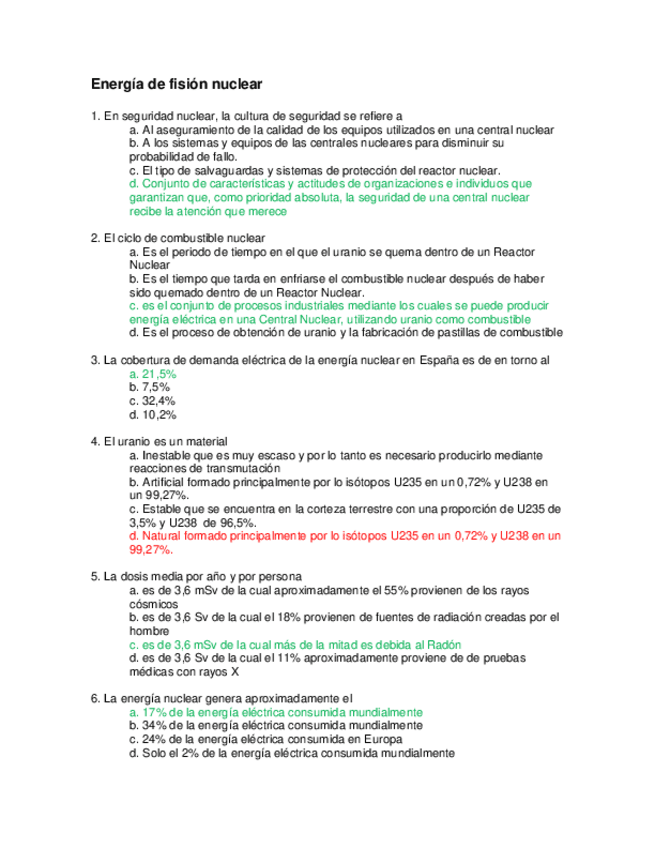 Energía de fisión nuclear

1. En seguridad nuclear, la cultura de seguridad se refiere a
a. Al aseguramiento de la calidad de los equipos utilizados en una central nuclear
b. A los sistemas y equipos de las centrales nucleares para disminuir su probabilidad de fallo.
c. El tipo de salvaguardas y sistemas de protección del reactor nuclear.
d. Conjunto de características y actitudes de organizaciones e individuos que garantizan que, como prioridad absoluta, la seguridad de una central nuclear recibe la atención que merece

2. El ciclo de combustible nuclear
a. Es el periodo de tiempo en el que el uranio se quema dentro de un Reactor Nuclear
b. Es el tiempo que tarda en enfriarse el combustible nuclear después de haber sido quemado dentro de un Reactor Nuclear.
c. es el conjunto de procesos industriales mediante los cuales se puede producir energía eléctrica en una Central Nuclear, utilizando uranio como combustible
d. Es el proceso de obtención de uranio y la fabricación de pastillas de combustible

3. La cobertura de demanda eléctrica de la energía nuclear en España es de en torno al
a. 21,5%
b. 7,5%
c. 32,4%
d. 10,2%

4. El uranio es un material
a. Inestable que es muy escaso y por lo tanto es necesario producirlo mediante reacciones de transmutación
b. Artificial formado principalmente por lo isótopos U235 en un 0,72% y U238 en un 99,27%.
c. Estable que se encuentra en la corteza terrestre con una proporción de U235 de 3,5% y U238 de 96,5%.
d. Natural formado principalmente por lo isótopos U235 en un 0,72% y U238 en un 99,27%.

5. La dosis media por año y por persona
a. es de 3,6 mSv de la cual aproximadamente el 55% provienen de los rayos cósmicos
b. es de 3,6 Sv de la cual el 18% provienen de fuentes de radiación creadas por el hombre
c. es de 3,6 mSv de la cual más de la mitad es debida al Radón
d. es de 3,6 Sv de la cual el 11% aproximadamente proviene de de pruebas médicas con rayos X

6. La energía nuclear genera aproximadamente el
a. 17% de la energía eléctrica consumida mundialmente
b. 34% de la energía eléctrica consumida mundialmente
c. 24% de la energía eléctrica consumida en Europa
d. Solo el 2% de la energía eléctrica consumida mundialmente